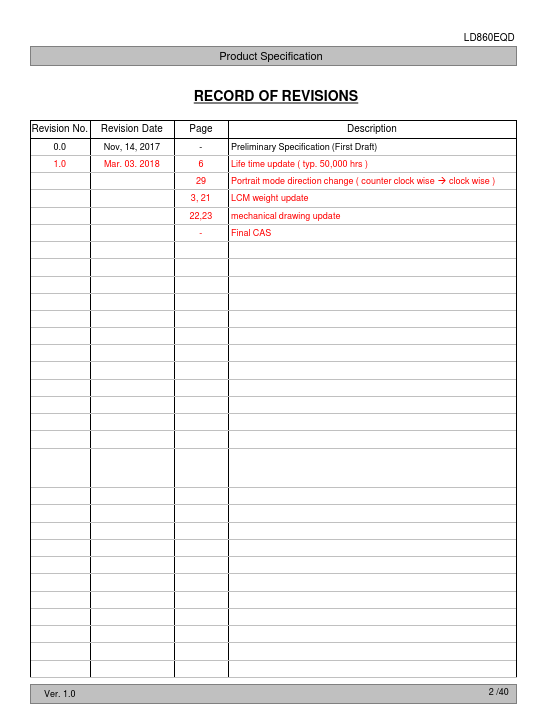 LD860EQD

Product Specification

RECORD OF REVISIONS

| Revision No. | Revision Date | Page | Description |
|---|---|---|---|
| 0.0 | Nov, 14, 2017 | - | Preliminary Specification (First Draft) |
| 1.0 | Mar. 03. 2018 | 6 | Life time update ( typ. 50,000 hrs ) |
| | | 29 | Portrait mode direction change ( counter clock wise → clock wise ) |
| | | 3, 21 | LCM weight update |
| | | 22,23 | mechanical drawing update |
| | | - | Final CAS |

Ver. 1.0

2 /40